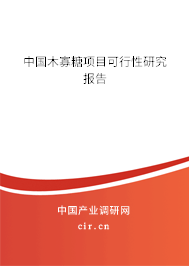 中国木寡糖项目可行性研究报告

中国产业调研网
cir.cn